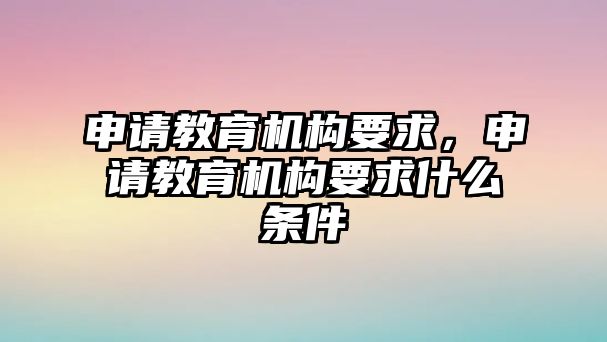 申请教育机构要求，申请教育机构要求什么条件